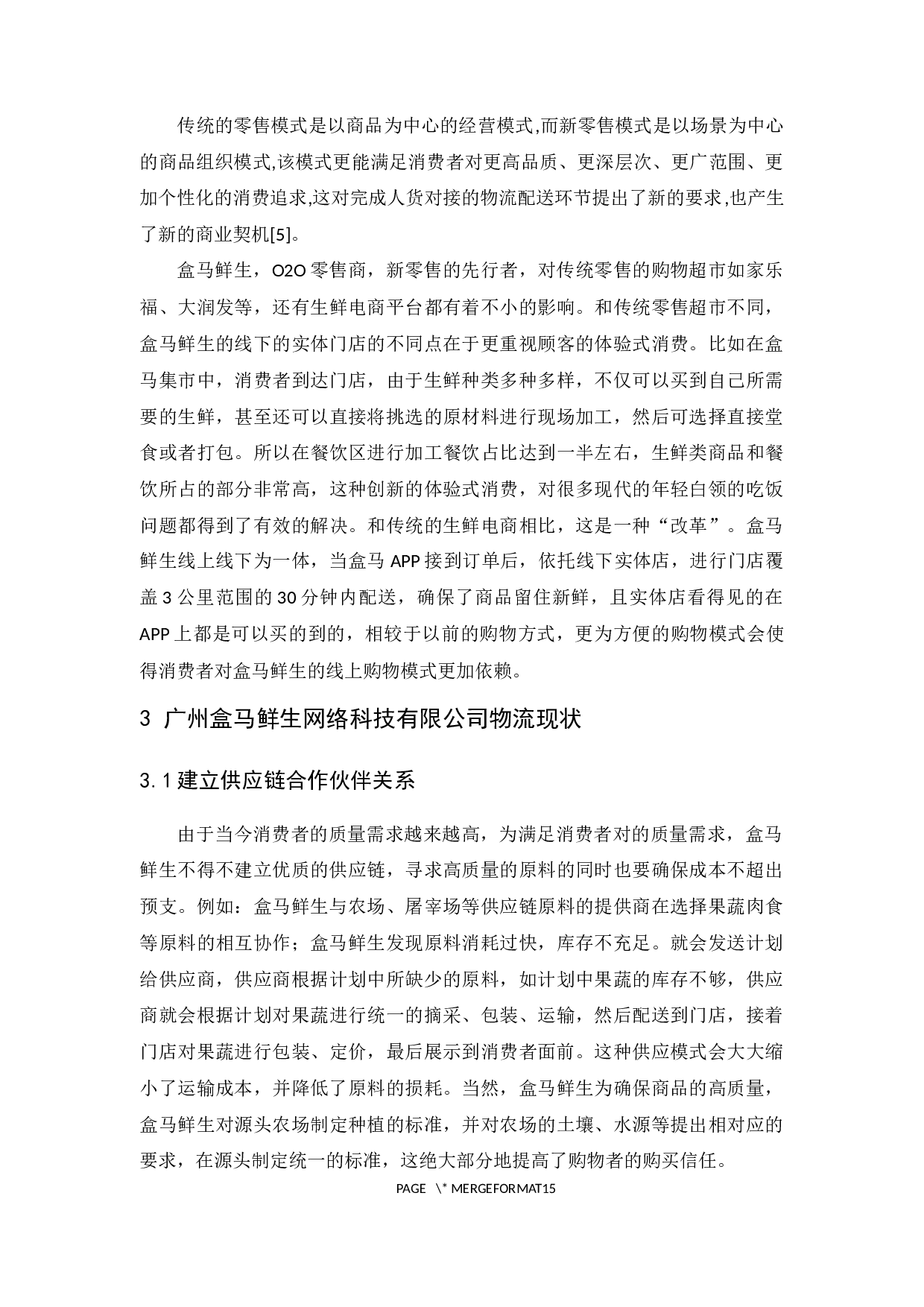 传统的零售模式是以商品为中心的经营模式,而新零售模式是以场景为中心的商品组织模式,该模式更能满足消费者对更高品质、更深层次、更广范围、更加个性化的消费追求,这对完成人货对接的物流配送环节提出了新的要求,也产生了新的商业契机[5]。

盒马鲜生，O2O 零售商，新零售的先行者，对传统零售的购物超市如家乐福、大润发等，还有生鲜电商平台都有着不小的影响。和传统零售超市不同，盒马鲜生的线下的实体门店的不同点在于更重视顾客的体验式消费。比如在盒马集市中，消费者到达门店，由于生鲜种类多种多样，不仅可以买到自己所需要的生鲜，甚至还可以直接将挑选的原材料进行现场加工，然后可选择直接堂食或者打包。所以在餐饮区进行加工餐饮占比达到一半左右，生鲜类商品和餐饮所占的部分非常高，这种创新的体验式消费，对很多现代的年轻白领的吃饭问题都得到了有效的解决。和传统的生鲜电商相比，这是一种“改革”。盒马鲜生线上线下为一体，当盒马 APP 接到订单后，依托线下实体店，进行门店覆盖 3 公里范围的 30 分钟内配送，确保了商品留住新鲜，且实体店看得见的在 APP 上都是可以买的到的，相较于以前的购物方式，更为方便的购物模式会使得消费者对盒马鲜生的线上购物模式更加依赖。

3 广州盒马鲜生网络科技有限公司物流现状

3.1 建立供应链合作伙伴关系

由于当今消费者的质量需求越来越高，为满足消费者对的质量需求，盒马鲜生不得不建立优质的供应链，寻求高质量的原料的同时也要确保成本不超出预支。例如：盒马鲜生与农场、屠宰场等供应链原料的提供商在选择果蔬肉食等原料的相互协作；盒马鲜生发现原料消耗过快，库存不充足。就会发送计划给供应商，供应商根据计划中所缺少的原料，如计划中果蔬的库存不够，供应商就会根据计划对果蔬进行统一的摘采、包装、运输，然后配送到门店，接着门店对果蔬进行包装、定价，最后展示到消费者面前。这种供应模式会大大缩小了运输成本，并降低了原料的损耗。当然，盒马鲜生为确保商品的高质量，盒马鲜生对源头农场制定种植的标准，并对农场的土壤、水源等提出相对应的要求，在源头制定统一的标准，这绝大部分地提高了购物者的购买信任。

PAGE \* MERGEFORMAT15